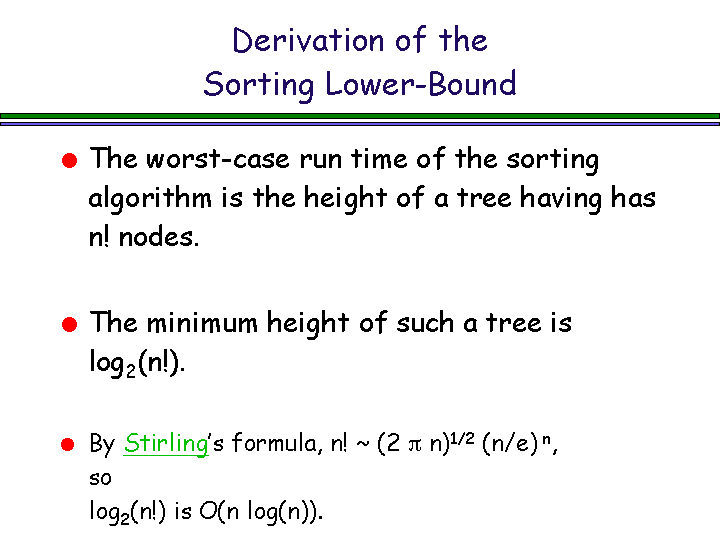 Derivation of the
Sorting Lower-Bound

• The worst-case run time of the sorting algorithm is the height of a tree having has n! nodes.

• The minimum height of such a tree is $\log_2(n!)$.

• By Stirling's formula, $n! \sim (2 \pi n)^{1/2} (n/e)^n$,
so
$\log_2(n!)$ is $O(n \log(n))$.